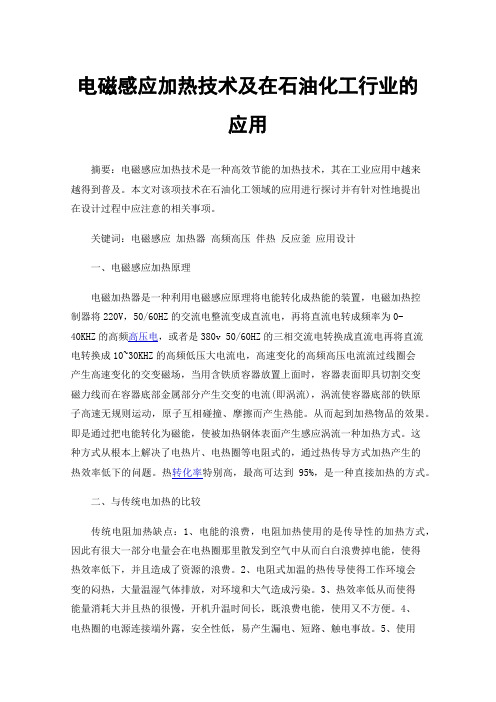 电磁感应加热技术及在石油化工行业的应用

摘要：电磁感应加热技术是一种高效节能的加热技术，其在工业应用中越来越得到普及。本文对该项技术在石油化工领域的应用进行探讨并有针对性地提出在设计过程中应注意的相关事项。

关键词：电磁感应 加热器 高频高压 伴热 反应釜 应用设计

一、电磁感应加热原理

电磁加热器是一种利用电磁感应原理将电能转化成热能的装置，电磁加热控制器将220V，50/60HZ的交流电整流变成直流电，再将直流电转成频率为0-40KHZ的高频高压电，或者是380v 50/60HZ的三相交流电转换成直流电再将直流电转换成10~30KHZ的高频低压大电流电，高速变化的高频高压电流流过线圈会产生高速变化的交变磁场，当用含铁质容器放置上面时，容器表面即具切割交变磁力线而在容器底部金属部分产生交变的电流(即涡流)，涡流使容器底部的铁原子高速无规则运动，原子互相碰撞、摩擦而产生热能。从而起到加热物品的效果。即是通过把电能转化为磁能，使被加热钢体表面产生感应涡流一种加热方式。这种方式从根本上解决了电热片、电热圈等电阻式的，通过热传导方式加热产生的热效率低下的问题。热转化率特别高，最高可达到 95%，是一种直接加热的方式。

二、与传统电加热的比较

传统电阻加热缺点：1、电能的浪费，电阻加热使用的是传导性的加热方式，因此有很大一部分电量会在电热圈那里散发到空气中从而白白浪费掉电能，使得热效率低下，并且造成了资源的浪费。2、电阻式加温的热传导使得工作环境会变的闷热，大量温湿气体排放，对环境和大气造成污染。3、热效率低从而使得能量消耗大并且热的很慢，开机升温时间长，既浪费电能，使用又不方便。4、电热圈的电源连接端外露，安全性低，易产生漏电、短路、触电事故。5、使用